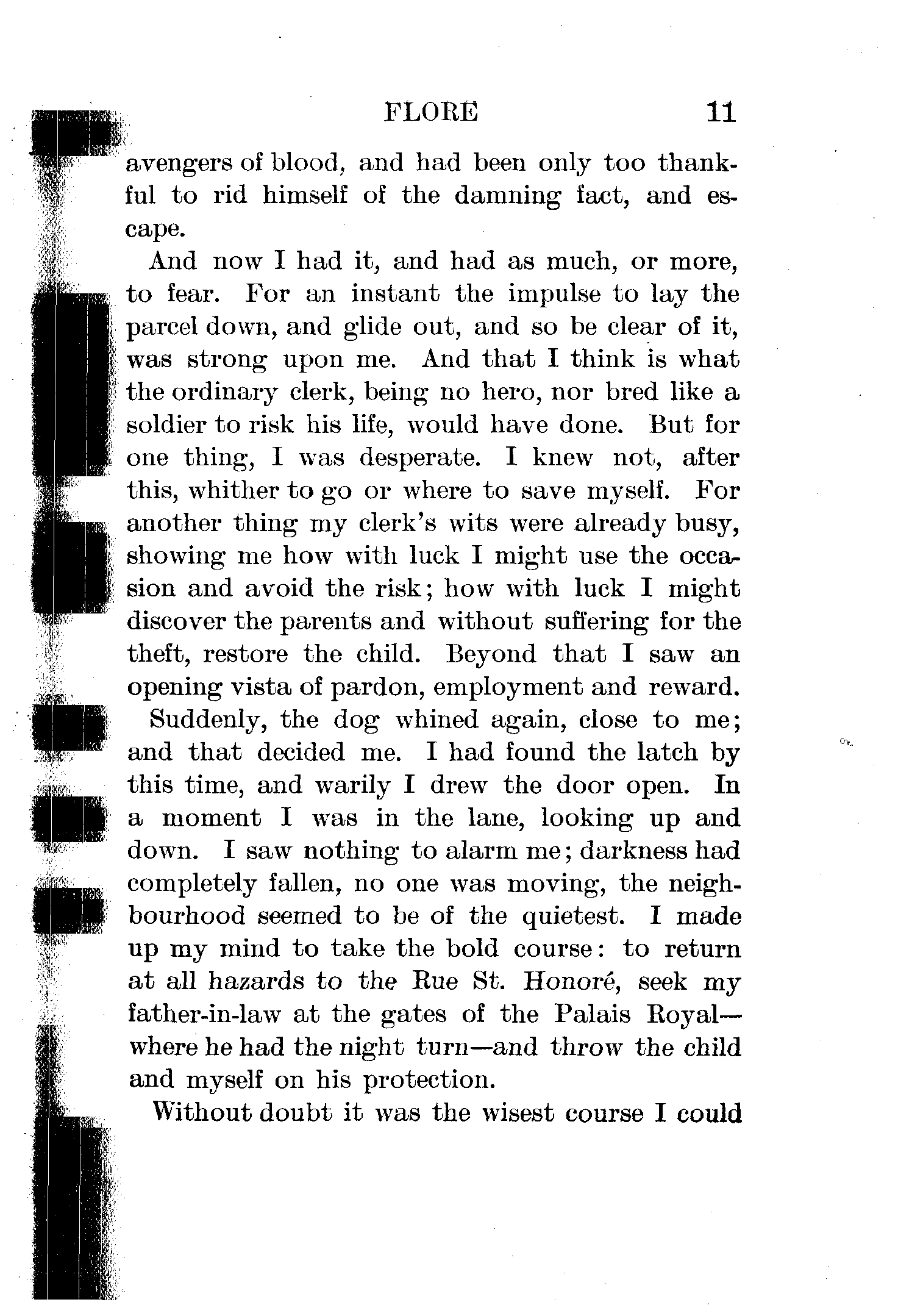 FLORE 11

avengers of blood, and had been only too thankful to rid himself of the damning fact, and escape.

And now I had it, and had as much, or more, to fear. For an instant the impulse to lay the parcel down, and glide out, and so be clear of it, was strong upon me. And that I think is what the ordinary clerk, being no hero, nor bred like a soldier to risk his life, would have done. But for one thing, I was desperate. I knew not, after this, whither to go or where to save myself. For another thing my clerk's wits were already busy, showing me how with luck I might use the occasion and avoid the risk; how with luck I might discover the parents and without suffering for the theft, restore the child. Beyond that I saw an opening vista of pardon, employment and reward.

Suddenly, the dog whined again, close to me; and that decided me. I had found the latch by this time, and warily I drew the door open. In a moment I was in the lane, looking up and down. I saw nothing to alarm me; darkness had completely fallen, no one was moving, the neighbourhood seemed to be of the quietest. I made up my mind to take the bold course: to return at all hazards to the Rue St. Honoré, seek my father-in-law at the gates of the Palais Royal—where he had the night turn—and throw the child and myself on his protection.

Without doubt it was the wisest course I could